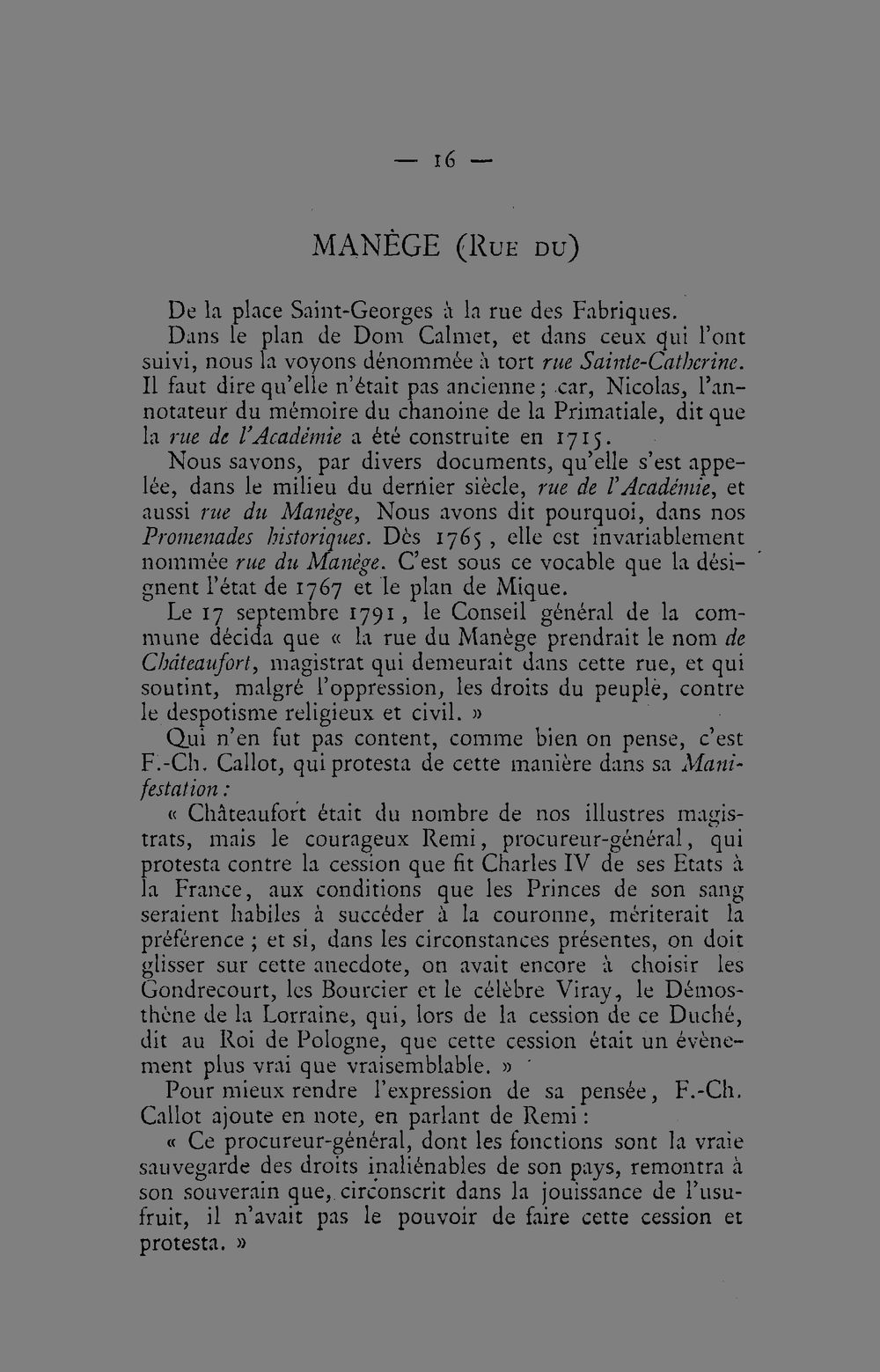 — 16 —

MANÈGE (Rue du)

De la place Saint-Georges à la rue des Fabriques.

Dans le plan de Dom Calmet, et dans ceux qui l'ont suivi, nous la voyons dénommée à tort rue Sainte-Catherine. Il faut dire qu'elle n'était pas ancienne ; car, Nicolas, l'annotateur du mémoire du chanoine de la Primatiale, dit que la rue de l'Académie a été construite en 1715.

Nous savons, par divers documents, qu'elle s'est appelée, dans le milieu du dernier siècle, rue de l'Académie, et aussi rue du Manège, Nous avons dit pourquoi, dans nos Promenades historiques. Dès 1765, elle est invariablement nommée rue du Manège. C'est sous ce vocable que la désignent l'état de 1767 et le plan de Mique.

Le 17 septembre 1791, le Conseil général de la commune décida que « la rue du Manège prendrait le nom de Châteaufort, magistrat qui demeurait dans cette rue, et qui soutint, malgré l'oppression, les droits du peuple, contre le despotisme religieux et civil. »

Qui n'en fut pas content, comme bien on pense, c'est F.-Ch. Callot, qui protesta de cette manière dans sa Manifestation :

« Châteaufort était du nombre de nos illustres magistrats, mais le courageux Remi, procureur-général, qui protesta contre la cession que fit Charles IV de ses Etats à la France, aux conditions que les Princes de son sang seraient habiles à succéder à la couronne, mériterait la préférence ; et si, dans les circonstances présentes, on doit glisser sur cette anecdote, on avait encore à choisir les Gondrecourt, les Bourcier et le célèbre Viray, le Démosthène de la Lorraine, qui, lors de la cession de ce Duché, dit au Roi de Pologne, que cette cession était un évènement plus vrai que vraisemblable. »

Pour mieux rendre l'expression de sa pensée, F.-Ch. Callot ajoute en note, en parlant de Remi :

« Ce procureur-général, dont les fonctions sont la vraie sauvegarde des droits inaliénables de son pays, remontra à son souverain que, circonscrit dans la jouissance de l'usufruit, il n'avait pas le pouvoir de faire cette cession et protesta. »